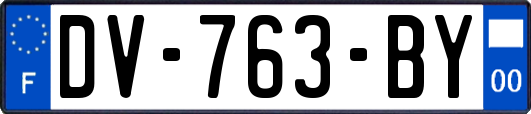 F
DV-763-BY
00